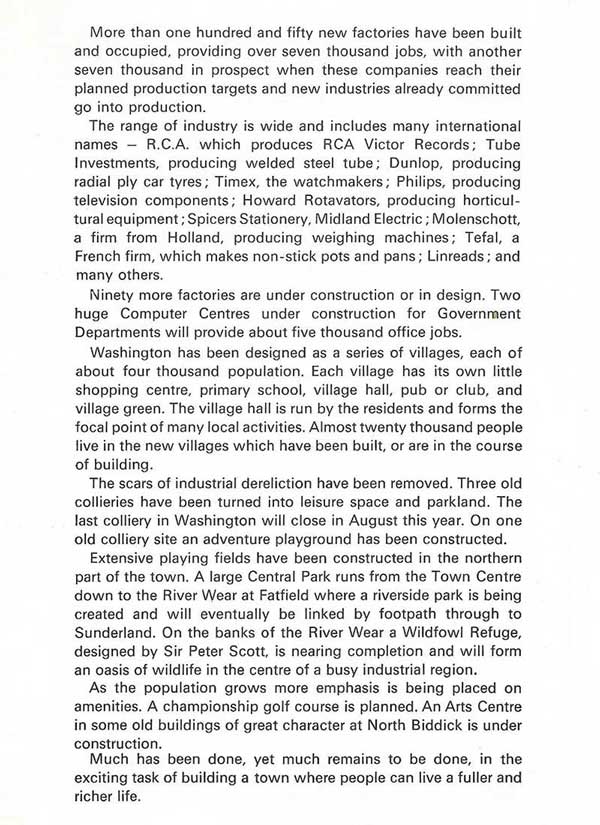 More than one hundred and fifty new factories have been built and occupied, providing over seven thousand jobs, with another seven thousand in prospect when these companies reach their planned production targets and new industries already committed go into production.

The range of industry is wide and includes many international names – R.C.A. which produces RCA Victor Records; Tube Investments, producing welded steel tube; Dunlop, producing radial ply car tyres; Timex, the watchmakers; Philips, producing television components; Howard Rotavators, producing horticultural equipment; Spicers Stationery, Midland Electric; Molenschott, a firm from Holland, producing weighing machines; Tefal, a French firm, which makes non-stick pots and pans; Linreads; and many others.

Ninety more factories are under construction or in design. Two huge Computer Centres under construction for Government Departments will provide about five thousand office jobs.

Washington has been designed as a series of villages, each of about four thousand population. Each village has its own little shopping centre, primary school, village hall, pub or club, and village green. The village hall is run by the residents and forms the focal point of many local activities. Almost twenty thousand people live in the new villages which have been built, or are in the course of building.

The scars of industrial dereliction have been removed. Three old collieries have been turned into leisure space and parkland. The last colliery in Washington will close in August this year. On one old colliery site an adventure playground has been constructed.

Extensive playing fields have been constructed in the northern part of the town. A large Central Park runs from the Town Centre down to the River Wear at Fatfield where a riverside park is being created and will eventually be linked by footpath through to Sunderland. On the banks of the River Wear a Wildfowl Refuge, designed by Sir Peter Scott, is nearing completion and will form an oasis of wildlife in the centre of a busy industrial region.

As the population grows more emphasis is being placed on amenities. A championship golf course is planned. An Arts Centre in some old buildings of great character at North Biddick is under construction.

Much has been done, yet much remains to be done, in the exciting task of building a town where people can live a fuller and richer life.